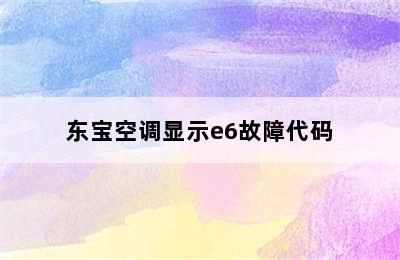 东宝空调显示e6故障代码